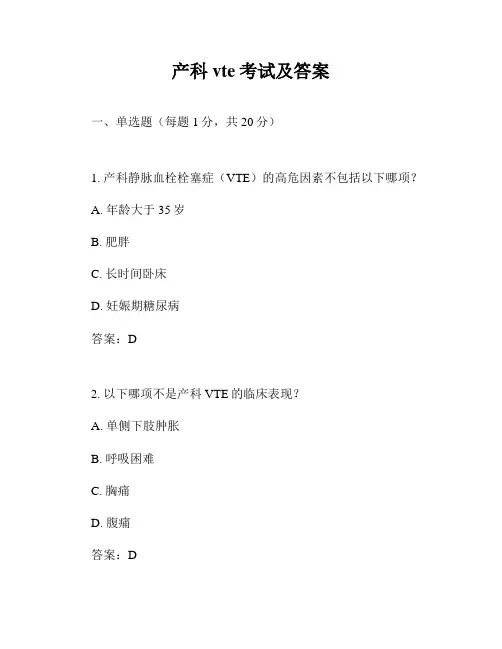 产科 vte 考试及答案

一、单选题（每题 1 分，共 20 分）

1. 产科静脉血栓栓塞症（VTE）的高危因素不包括以下哪项？

A. 年龄大于 35 岁

B. 肥胖

C. 长时间卧床

D. 妊娠期糖尿病

答案：D

2. 以下哪项不是产科 VTE 的临床表现？

A. 单侧下肢肿胀

B. 呼吸困难

C. 胸痛

D. 腹痛

答案：D